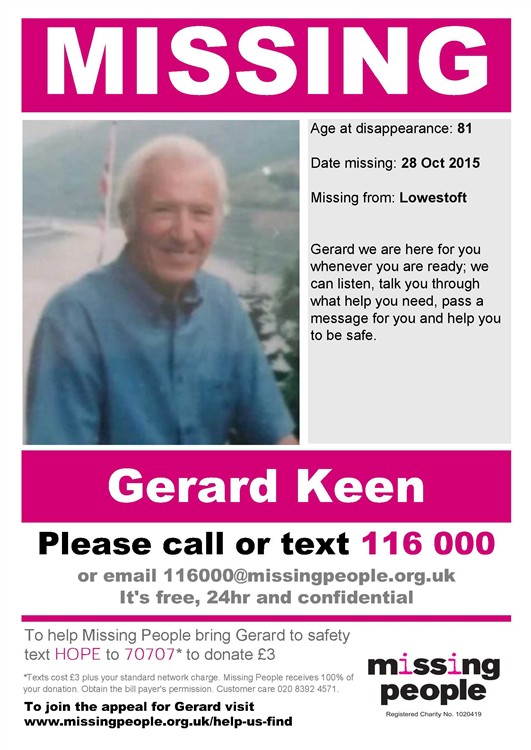 MISSING

Age at disappearance: 81

Date missing: 28 Oct 2015

Missing from: Lowestoft

Gerard we are here for you whenever you are ready; we can listen, talk you through what help you need, pass a message for you and help you to be safe.

Gerard Keen

Please call or text 116 000

or email 116000@missingpeople.org.uk
It's free, 24hr and confidential

To help Missing People bring Gerard to safety text HOPE to 70707* to donate £3

*Texts cost £3 plus your standard network charge. Missing People receives 100% of your donation. Obtain the bill payer's permission. Customer care 020 8392 4571.

To join the appeal for Gerard visit www.missingpeople.org.uk/help-us-find

missing people

Registered Charity No. 1020419